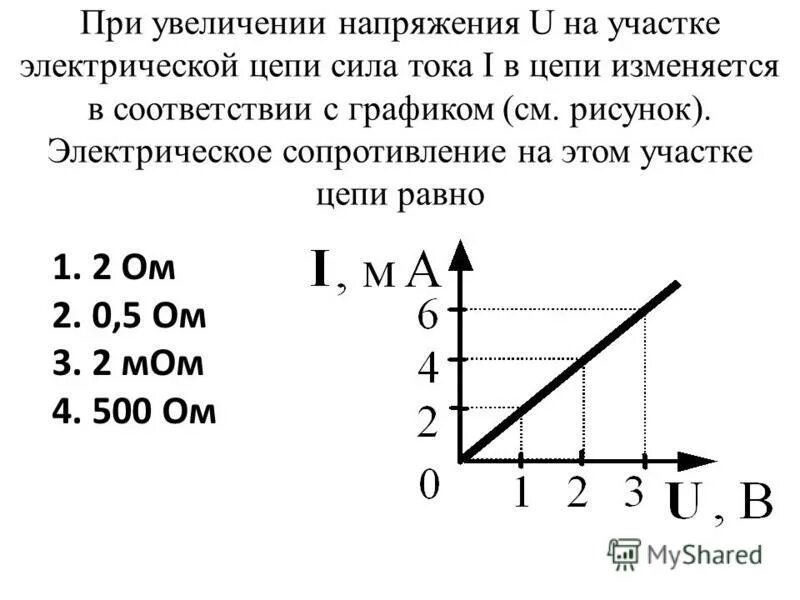 При увеличении напряжения U на участке электрической цепи сила тока I в цепи изменяется в соответствии с графиком (см. рисунок). Электрическое сопротивление на этом участке цепи равно

1. 2 Ом
2. 0,5 Ом
3. 2 мОм
4. 500 Ом

I, мА
6
4
2
0
1 2 3
U, В

MyShared